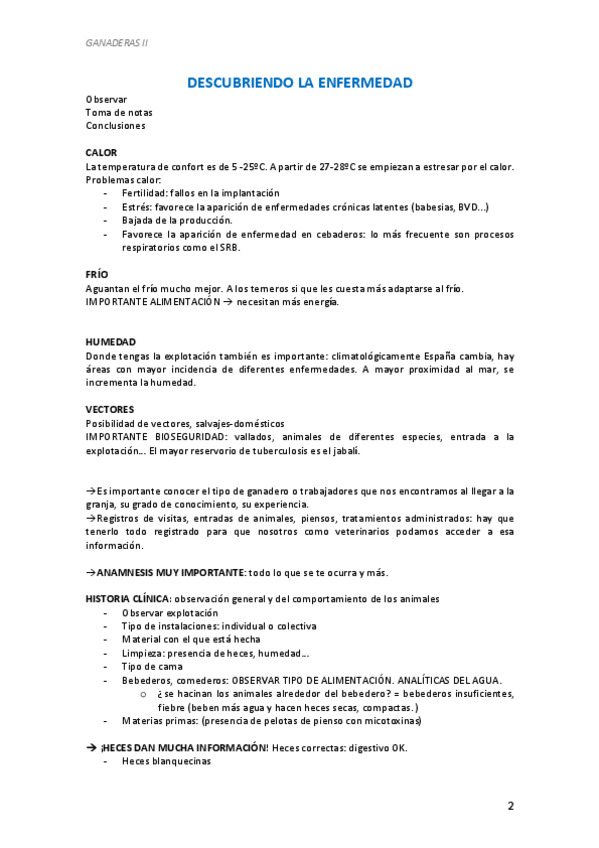 GANADERAS II

DESCUBRIENDO LA ENFERMEDAD

Observar
Toma de notas
Conclusiones

CALOR
La temperatura de confort es de 5 -25ºC. A partir de 27-28ºC se empiezan a estresar por el calor.
Problemas calor:
- Fertilidad: fallos en la implantación
- Estrés: favorece la aparición de enfermedades crónicas latentes (babesias, BVD…)
- Bajada de la producción.
- Favorece la aparición de enfermedad en cebaderos: lo más frecuente son procesos respiratorios como el SRB.

FRÍO
Aguantan el frío mucho mejor. A los terneros si que les cuesta más adaptarse al frío.
IMPORTANTE ALIMENTACIÓN → necesitan más energía.

HUMEDAD
Donde tengas la explotación también es importante: climatológicamente España cambia, hay áreas con mayor incidencia de diferentes enfermedades. A mayor proximidad al mar, se incrementa la humedad.

VECTORES
Posibilidad de vectores, salvajes-domésticos
IMPORTANTE BIOSEGURIDAD: vallados, animales de diferentes especies, entrada a la explotación… El mayor reservorio de tuberculosis es el jabalí.

→Es importante conocer el tipo de ganadero o trabajadores que nos encontramos al llegar a la granja, su grado de conocimiento, su experiencia.
→Registros de visitas, entradas de animales, piensos, tratamientos administrados: hay que tenerlo todo registrado para que nosotros como veterinarios podamos acceder a esa información.

→ANAMNESIS MUY IMPORTANTE: todo lo que se te ocurra y más.

HISTORIA CLÍNICA: observación general y del comportamiento de los animales
- Observar explotación
- Tipo de instalaciones: individual o colectiva
- Material con el que está hecha
- Limpieza: presencia de heces, humedad…
- Tipo de cama
- Bebederos, comederos: OBSERVAR TIPO DE ALIMENTACIÓN. ANALÍTICAS DEL AGUA.
  o ¿se hacinan los animales alrededor del bebedero? = bebederos insuficientes, fiebre (beben más agua y hacen heces secas, compactas.)
- Materias primas: (presencia de pelotas de pienso con micotoxinas)

→ ¡HECES DAN MUCHA INFORMACIÓN! Heces correctas: digestivo OK.
- Heces blanquecinas

2